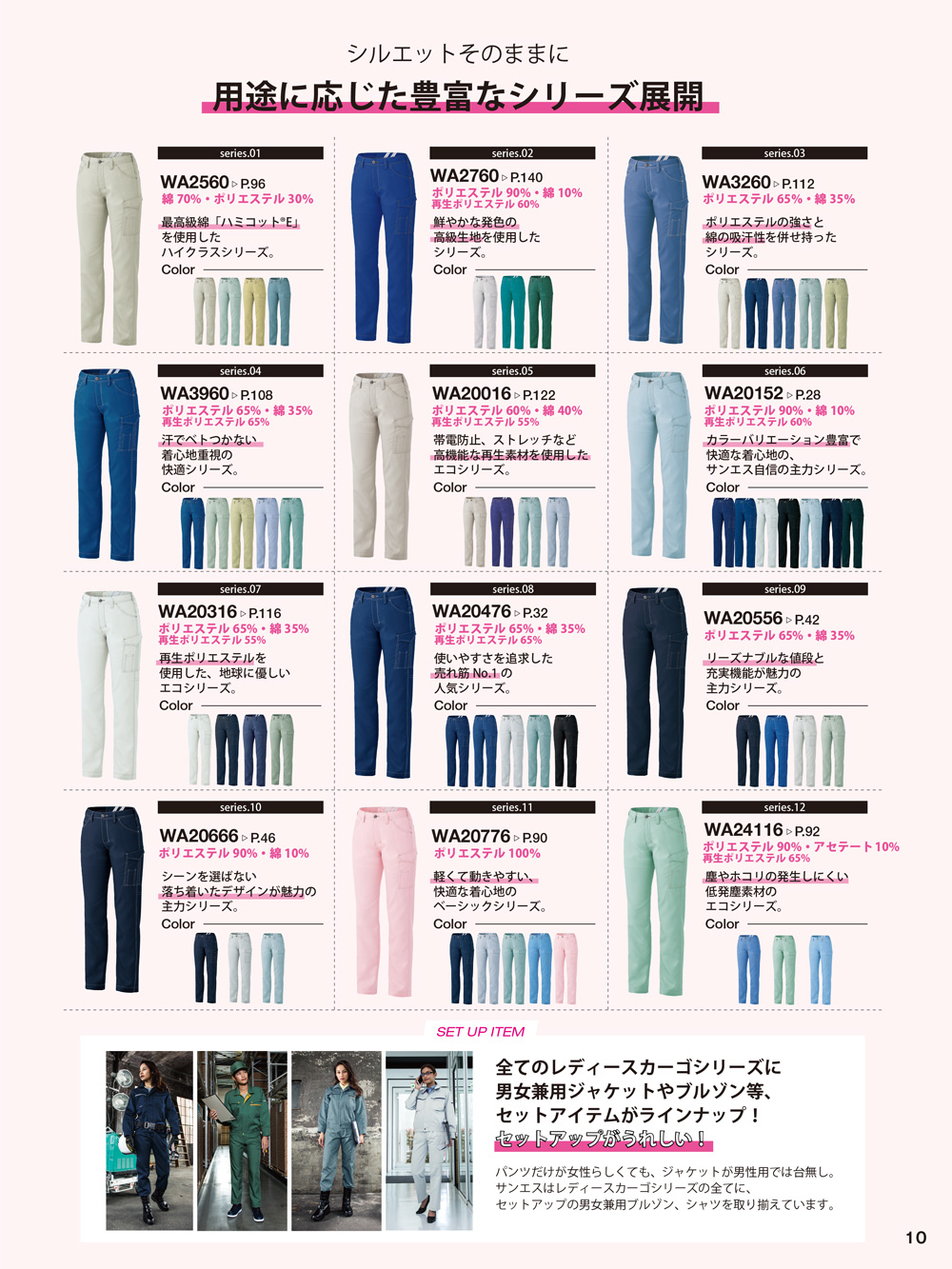 シルエットそのままに
用途に応じた豊富なシリーズ展開

series.01
WA2560 ▷ P.96
綿 70%・ポリエステル 30%
最高級綿「ハミコット®E」を使用したハイクラスシリーズ。
Color

series.02
WA2760 ▷ P.140
ポリエステル 90%・綿 10%
再生ポリエステル 60%
鮮やかな発色の高級生地を使用したシリーズ。
Color

series.03
WA3260 ▷ P.112
ポリエステル 65%・綿 35%
ポリエステルの強さと綿の吸汗性を併せ持ったシリーズ。
Color

series.04
WA3960 ▷ P.108
ポリエステル 65%・綿 35%
再生ポリエステル 65%
汗でベトつかない着心地重視の快適シリーズ。
Color

series.05
WA20016 ▷ P.122
ポリエステル 60%・綿 40%
再生ポリエステル 55%
帯電防止、ストレッチなど高機能な再生素材を使用したエコシリーズ。
Color

series.06
WA20152 ▷ P.28
ポリエステル 90%・綿 10%
再生ポリエステル 60%
カラーバリエーション豊富で快適な着心地の、サンエス自信の主力シリーズ。
Color

series.07
WA20316 ▷ P.116
ポリエステル 65%・綿 35%
再生ポリエステル 55%
再生ポリエステルを使用した、地球に優しいエコシリーズ。
Color

series.08
WA20476 ▷ P.32
ポリエステル 65%・綿 35%
再生ポリエステル 65%
使いやすさを追求した売れ筋 No.1 の人気シリーズ。
Color

series.09
WA20556 ▷ P.42
ポリエステル 65%・綿 35%
リーズナブルな値段と充実機能が魅力の主力シリーズ。
Color

series.10
WA20666 ▷ P.46
ポリエステル 90%・綿 10%
シーンを選ばない落ち着いたデザインが魅力の主力シリーズ。
Color

series.11
WA20776 ▷ P.90
ポリエステル 100%
軽くて動きやすい、快適な着心地のベーシックシリーズ。
Color

series.12
WA24116 ▷ P.92
ポリエステル 90%・アセテート 10%
再生ポリエステル 65%
塵やホコリの発生しにくい低発塵素材のエコシリーズ。
Color

SET UP ITEM
全てのレディースカーゴシリーズに男女兼用ジャケットやブルゾン等、セットアイテムがラインナップ！
セットアップがうれしい！
パンツだけが女性らしくても、ジャケットが男性用では台無し。サンエスはレディースカーゴシリーズの全てに、セットアップの男女兼用ブルゾン、シャツを取り揃えています。

10